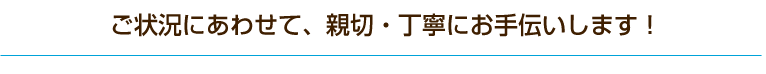 ご状況にあわせて、親切・丁寧にお手伝いします！